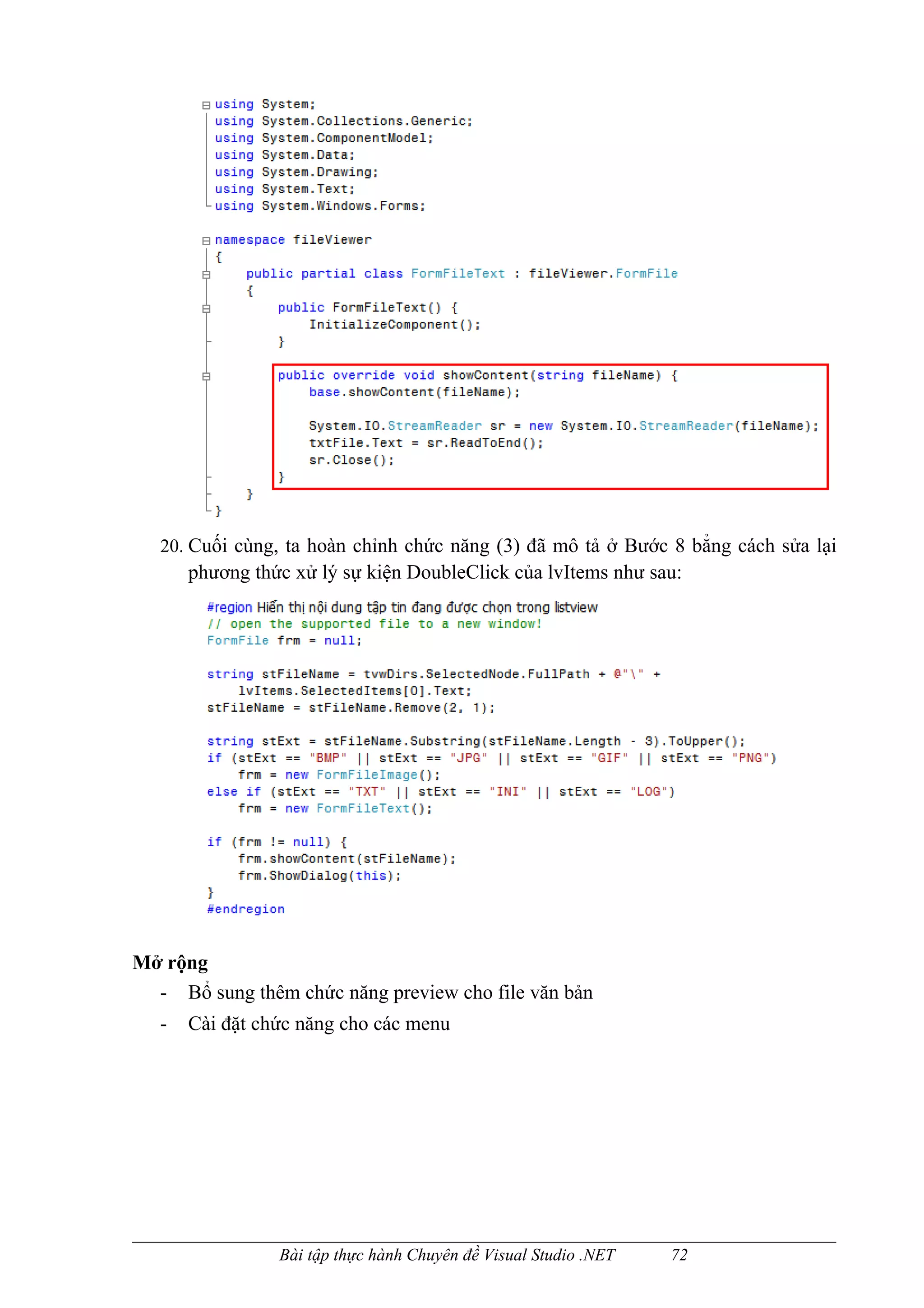 using System;
using System.Collections.Generic;
using System.ComponentModel;
using System.Data;
using System.Drawing;
using System.Text;
using System.Windows.Forms;

namespace fileViewer
{
    public partial class FormFileText : fileViewer.FormFile
    {
        public FormFileText() {
            InitializeComponent();
        }

        public override void showContent(string fileName) {
            base.showContent(fileName);

            System.IO.StreamReader sr = new System.IO.StreamReader(fileName);
            txtFile.Text = sr.ReadToEnd();
            sr.Close();
        }
    }
}

20. Cuối cùng, ta hoàn chỉnh chức năng (3) đã mô tả ở Bước 8 bằng cách sửa lại phương thức xử lý sự kiện DoubleClick của lvItems như sau:

#region Hiển thị nội dung tập tin đang được chọn trong listview
// open the supported file to a new window!
FormFile frm = null;

string stFileName = tvwDirs.SelectedNode.FullPath + @"\" +
    lvItems.SelectedItems[0].Text;
stFileName = stFileName.Remove(2, 1);

string stExt = stFileName.Substring(stFileName.Length - 3).ToUpper();
if (stExt == "BMP" || stExt == "JPG" || stExt == "GIF" || stExt == "PNG")
    frm = new FormFileImage();
else if (stExt == "TXT" || stExt == "INI" || stExt == "LOG")
    frm = new FormFileText();

if (frm != null) {
    frm.showContent(stFileName);
    frm.ShowDialog(this);
}
#endregion

Mở rộng

- Bổ sung thêm chức năng preview cho file văn bản
- Cài đặt chức năng cho các menu

Bài tập thực hành Chuyên đề Visual Studio .NET 72